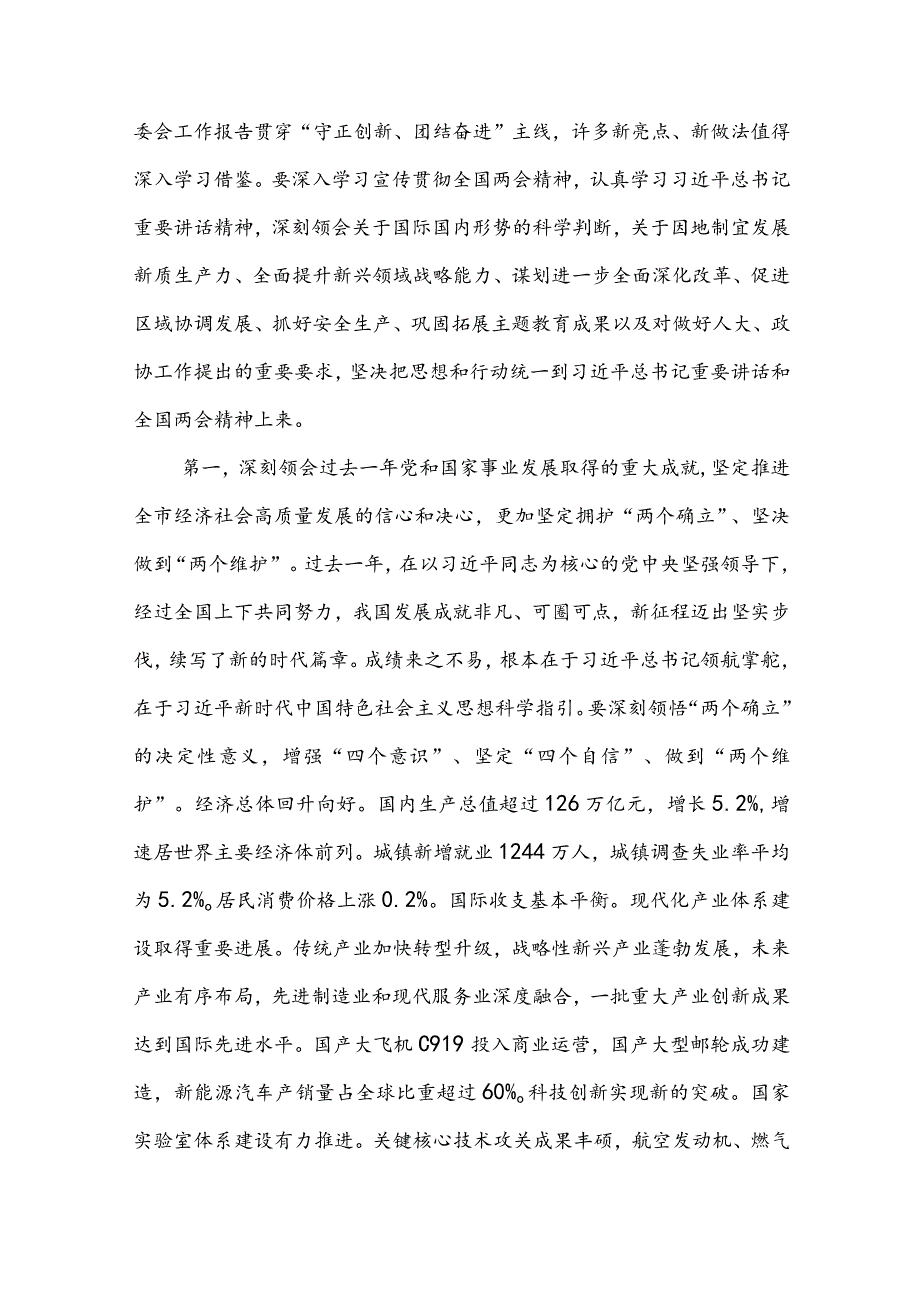 委会工作报告贯穿“守正创新、团结奋进”主线，许多新亮点、新做法值得深入学习借鉴。要深入学习宣传贯彻全国两会精神，认真学习习近平总书记重要讲话精神，深刻领会关于国际国内形势的科学判断，关于因地制宜发展新质生产力、全面提升新兴领域战略能力、谋划进一步全面深化改革、促进区域协调发展、抓好安全生产、巩固拓展主题教育成果以及对做好人大、政协工作提出的重要要求，坚决把思想和行动统一到习近平总书记重要讲话和全国两会精神上来。

第一，深刻领会过去一年党和国家事业发展取得的重大成就，坚定推进全市经济社会高质量发展的信心和决心，更加坚定拥护“两个确立”、坚决做到“两个维护”。过去一年，在以习近平同志为核心的党中央坚强领导下，经过全国上下共同努力，我国发展成就非凡、可圈可点，新征程迈出坚实步伐，续写了新的时代篇章。成绩来之不易，根本在于习近平总书记领航掌舵，在于习近平新时代中国特色社会主义思想科学指引。要深刻领悟“两个确立”的决定性意义，增强“四个意识”、坚定“四个自信”、做到“两个维护”。经济总体回升向好。国内生产总值超过126万亿元，增长5.2%，增速居世界主要经济体前列。城镇新增就业1244万人，城镇调查失业率平均为5.2%。居民消费价格上涨0.2%。国际收支基本平衡。现代化产业体系建设取得重要进展。传统产业加快转型升级，战略性新兴产业蓬勃发展，未来产业有序布局，先进制造业和现代服务业深度融合，一批重大产业创新成果达到国际先进水平。国产大飞机C919投入商业运营，国产大型邮轮成功建造，新能源汽车产销量占全球比重超过60%。科技创新实现新的突破。国家实验室体系建设有力推进。关键核心技术攻关成果丰硕，航空发动机、燃气